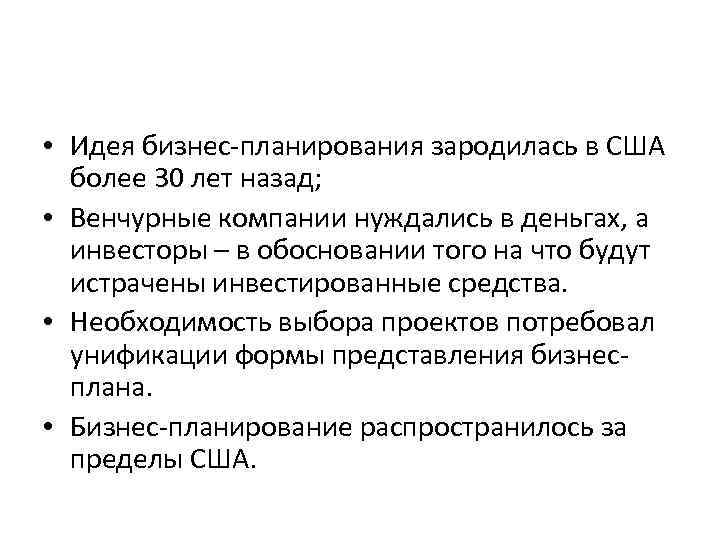 • Идея бизнес-планирования зародилась в США более 30 лет назад;

• Венчурные компании нуждались в деньгах, а инвесторы – в обосновании того на что будут истрачены инвестированные средства.

• Необходимость выбора проектов потребовал унификации формы представления бизнес-плана.

• Бизнес-планирование распространилось за пределы США.